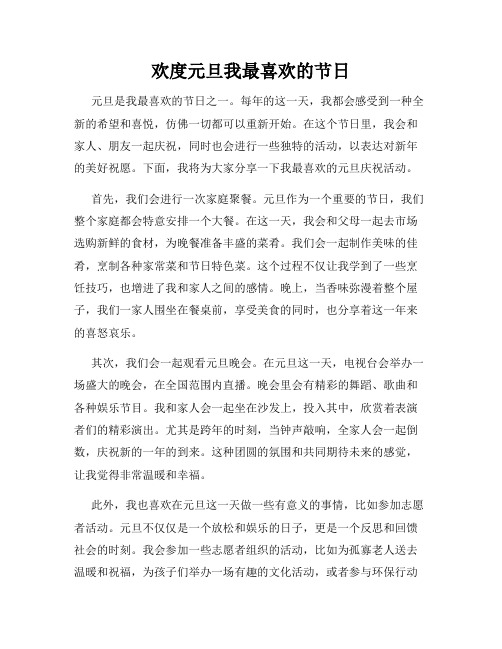 欢度元旦我最喜欢的节日

元旦是我最喜欢的节日之一。每年的这一天，我都会感受到一种全新的希望和喜悦，仿佛一切都可以重新开始。在这个节日里，我会和家人、朋友一起庆祝，同时也会进行一些独特的活动，以表达对新年的美好祝愿。下面，我将为大家分享一下我最喜欢的元旦庆祝活动。

首先，我们会进行一次家庭聚餐。元旦作为一个重要的节日，我们整个家庭都会特意安排一个大餐。在这一天，我会和父母一起去市场选购新鲜的食材，为晚餐准备丰盛的菜肴。我们会一起制作美味的佳肴，烹制各种家常菜和节日特色菜。这个过程不仅让我学到了一些烹饪技巧，也增进了我和家人之间的感情。晚上，当香味弥漫着整个屋子，我们一家人围坐在餐桌前，享受美食的同时，也分享着这一年来的喜怒哀乐。

其次，我们会一起观看元旦晚会。在元旦这一天，电视台会举办一场盛大的晚会，在全国范围内直播。晚会里会有精彩的舞蹈、歌曲和各种娱乐节目。我和家人会一起坐在沙发上，投入其中，欣赏着表演者们的精彩演出。尤其是跨年的时刻，当钟声敲响，全家人会一起倒数，庆祝新的一年的到来。这种团圆的氛围和共同期待未来的感觉，让我觉得非常温暖和幸福。

此外，我也喜欢在元旦这一天做一些有意义的事情，比如参加志愿者活动。元旦不仅仅是一个放松和娱乐的日子，更是一个反思和回馈社会的时刻。我会参加一些志愿者组织的活动，比如为孤寡老人送去温暖和祝福，为孩子们举办一场有趣的文化活动，或者参与环保行动